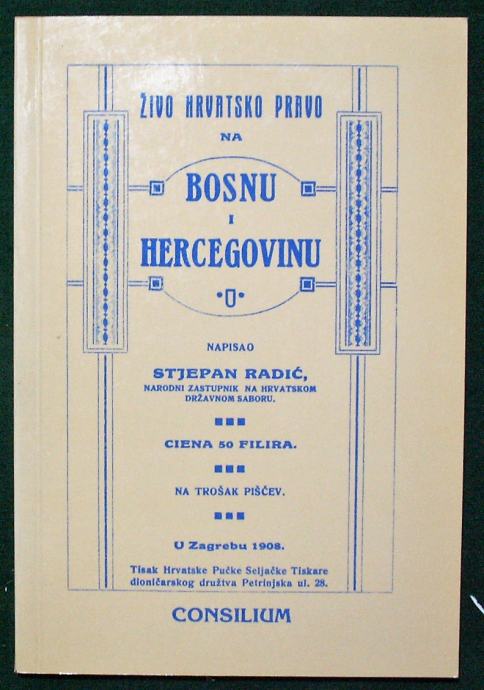 ŽIVO HRVATSKO PRAVO
NA
BOSNU
I
HERCEGOVINU

NAPISAO
STJEPAN RADIĆ,
NARODNI ZASTUPNIK NA HRVATSKOM DRŽAVNOM SABORU.

CIENA 50 FILIRA.

NA TROŠAK PIŠČEV.

U Zagrebu 1908.
Tisak Hrvatske Pučke Seljačke Tiskare dioničarskog družtva Petrinjska ul. 28.

CONSILIUM